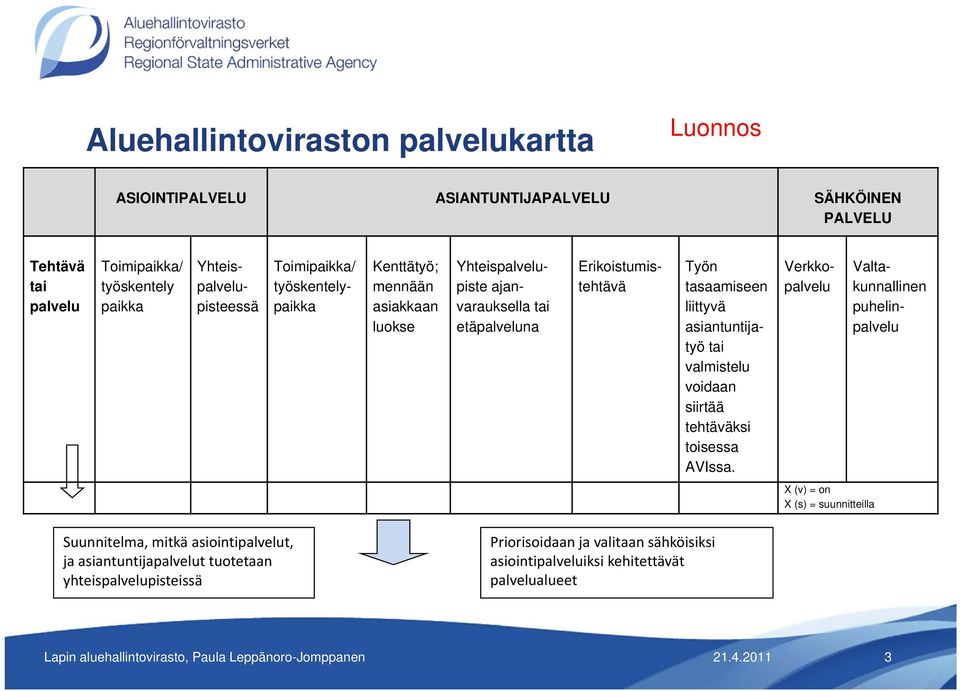 Aluehallintovirasto
Regionförvaltningsverket
Regional State Administrative Agency

Aluehallintoviraston palvelukartta

Luonnos

| | ASIOINTIPALVELU | | ASIANTUNTIJAPALVELU | | | | | SÄHKÖINEN PALVELU | |
|---|---|---|---|---|---|---|---|---|---|
| Tehtävä tai palvelu | Toimipaikka/ työskentely paikka | Yhteispalvelupisteessä | Toimipaikka/ työskentelypaikka | Kenttätyö; mennään asiakkaan luokse | Yhteispalvelupiste ajanvarauksella tai etäpalveluna | Erikoistumistehtävä | Työn tasaamiseen liittyvä asiantuntijatyö tai valmistelu voidaan siirtää tehtäväksi toisessa AVIssa. | Verkkopalvelu | Valtakunnallinen puhelinpalvelu |
| | | | | | | | | X (v) = on X (s) = suunnitteilla | |

Suunnitelma, mitkä asiointipalvelut, ja asiantuntijapalvelut tuotetaan yhteispalvelupisteissä

Priorisoidaan ja valitaan sähköisiksi asiointipalveluiksi kehitettävät palvelualueet

Lapin aluehallintovirasto, Paula Leppänoro-Jomppanen 21.4.2011 3